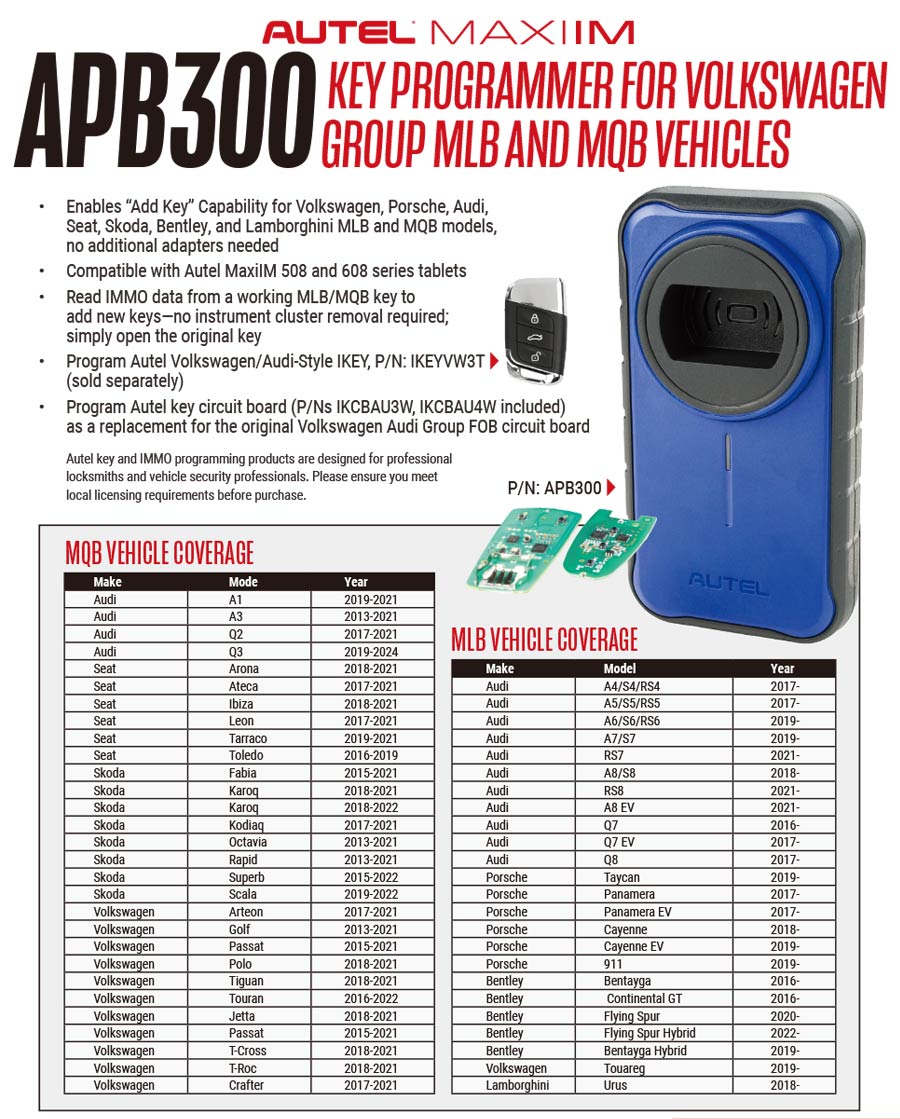 AUTEL MAXIIM

APB300 KEY PROGRAMMER FOR VOLKSWAGEN GROUP MLB AND MQB VEHICLES

• Enables "Add Key" Capability for Volkswagen, Porsche, Audi, Seat, Skoda, Bentley, and Lamborghini MLB and MQB models, no additional adapters needed
• Compatible with Autel MaxiIM 508 and 608 series tablets
• Read IMMO data from a working MLB/MQB key to add new keys—no instrument cluster removal required; simply open the original key
• Program Autel Volkswagen/Audi-Style IKEY, P/N: IKEYVW3T (sold separately)
• Program Autel key circuit board (P/Ns IKCBAU3W, IKCBAU4W included) as a replacement for the original Volkswagen Audi Group FOB circuit board

Autel key and IMMO programming products are designed for professional locksmiths and vehicle security professionals. Please ensure you meet local licensing requirements before purchase.

P/N: APB300

AUTEL

MQB VEHICLE COVERAGE

| Make | Mode | Year |
|---|---|---|
| Audi | A1 | 2019-2021 |
| Audi | A3 | 2013-2021 |
| Audi | Q2 | 2017-2021 |
| Audi | Q3 | 2019-2024 |
| Seat | Arona | 2018-2021 |
| Seat | Ateca | 2017-2021 |
| Seat | Ibiza | 2018-2021 |
| Seat | Leon | 2017-2021 |
| Seat | Tarraco | 2019-2021 |
| Seat | Toledo | 2016-2019 |
| Skoda | Fabia | 2015-2021 |
| Skoda | Karoq | 2018-2021 |
| Skoda | Karoq | 2018-2022 |
| Skoda | Kodiaq | 2017-2021 |
| Skoda | Octavia | 2013-2021 |
| Skoda | Rapid | 2013-2021 |
| Skoda | Superb | 2015-2022 |
| Skoda | Scala | 2019-2022 |
| Volkswagen | Arteon | 2017-2021 |
| Volkswagen | Golf | 2013-2021 |
| Volkswagen | Passat | 2015-2021 |
| Volkswagen | Polo | 2018-2021 |
| Volkswagen | Tiguan | 2018-2021 |
| Volkswagen | Touran | 2016-2022 |
| Volkswagen | Jetta | 2018-2021 |
| Volkswagen | Passat | 2015-2021 |
| Volkswagen | T-Cross | 2018-2021 |
| Volkswagen | T-Roc | 2018-2021 |
| Volkswagen | Crafter | 2017-2021 |

MLB VEHICLE COVERAGE

| Make | Model | Year |
|---|---|---|
| Audi | A4/S4/RS4 | 2017- |
| Audi | A5/S5/RS5 | 2017- |
| Audi | A6/S6/RS6 | 2019- |
| Audi | A7/S7 | 2019- |
| Audi | RS7 | 2021- |
| Audi | A8/S8 | 2018- |
| Audi | RS8 | 2021- |
| Audi | A8 EV | 2021- |
| Audi | Q7 | 2016- |
| Audi | Q7 EV | 2017- |
| Audi | Q8 | 2017- |
| Porsche | Taycan | 2019- |
| Porsche | Panamera | 2017- |
| Porsche | Panamera EV | 2017- |
| Porsche | Cayenne | 2018- |
| Porsche | Cayenne EV | 2019- |
| Porsche | 911 | 2019- |
| Bentley | Bentayga | 2016- |
| Bentley | Continental GT | 2016- |
| Bentley | Flying Spur | 2020- |
| Bentley | Flying Spur Hybrid | 2022- |
| Bentley | Bentayga Hybrid | 2019- |
| Volkswagen | Touareg | 2019- |
| Lamborghini | Urus | 2018- |